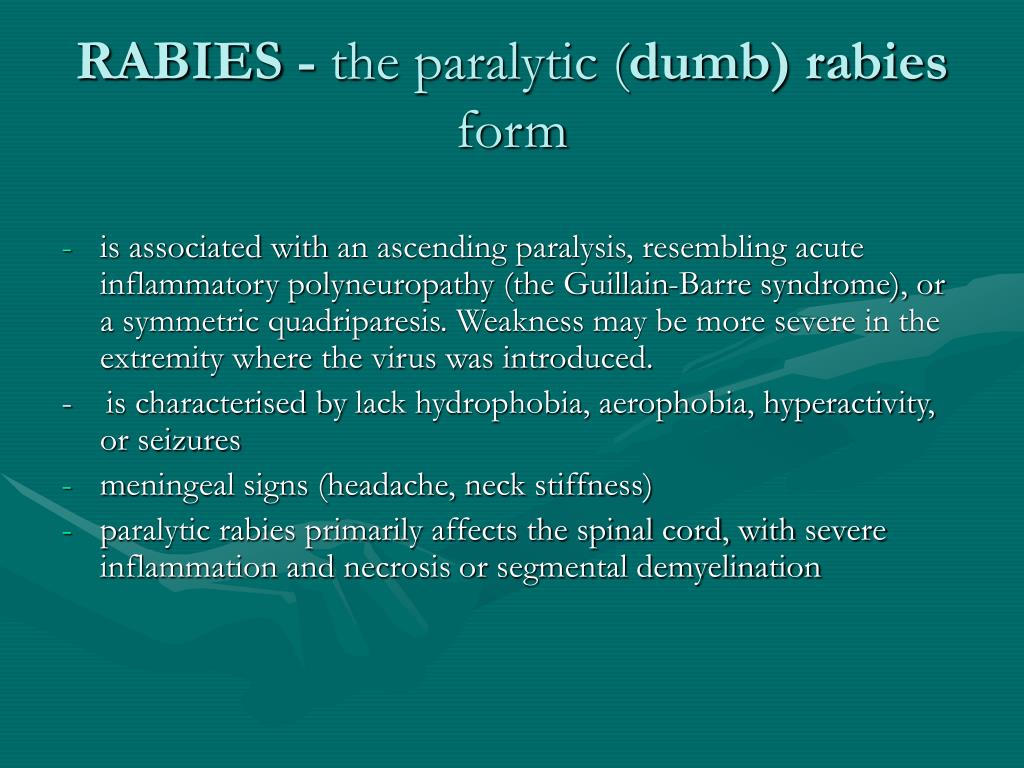 RABIES - the paralytic (dumb) rabies form

- is associated with an ascending paralysis, resembling acute inflammatory polyneuropathy (the Guillain-Barre syndrome), or a symmetric quadriparesis. Weakness may be more severe in the extremity where the virus was introduced.
- is characterised by lack hydrophobia, aerophobia, hyperactivity, or seizures
- meningeal signs (headache, neck stiffness)
- paralytic rabies primarily affects the spinal cord, with severe inflammation and necrosis or segmental demyelination